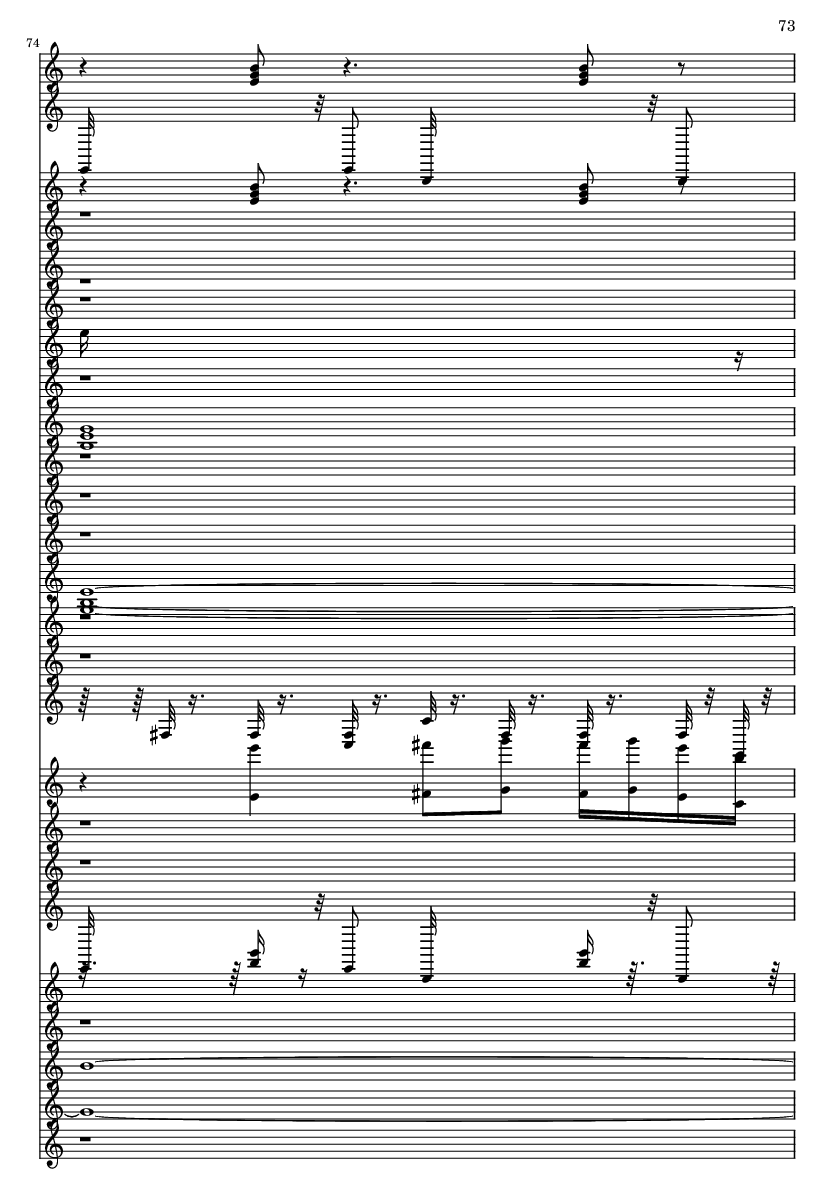 73

74